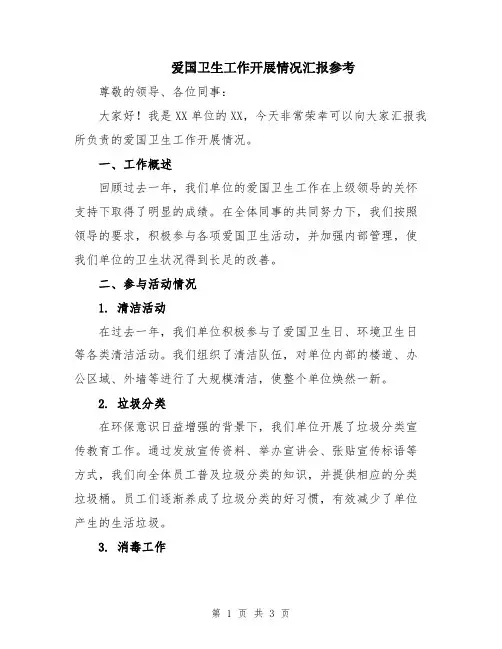 爱国卫生工作开展情况汇报参考

尊敬的领导、各位同事：

大家好！我是XX单位的XX，今天非常荣幸可以向大家汇报我所负责的爱国卫生工作开展情况。

一、工作概述

回顾过去一年，我们单位的爱国卫生工作在上级领导的关怀支持下取得了明显的成绩。在全体同事的共同努力下，我们按照领导的要求，积极参与各项爱国卫生活动，并加强内部管理，使我们单位的卫生状况得到长足的改善。

二、参与活动情况

1. 清洁活动

在过去一年，我们单位积极参与了爱国卫生日、环境卫生日等各类清洁活动。我们组织了清洁队伍，对单位内部的楼道、办公区域、外墙等进行了大规模清洁，使整个单位焕然一新。

2. 垃圾分类

在环保意识日益增强的背景下，我们单位开展了垃圾分类宣传教育工作。通过发放宣传资料、举办宣讲会、张贴宣传标语等方式，我们向全体员工普及垃圾分类的知识，并提供相应的分类垃圾桶。员工们逐渐养成了垃圾分类的好习惯，有效减少了单位产生的生活垃圾。

3. 消毒工作

第 1 页 共 3 页